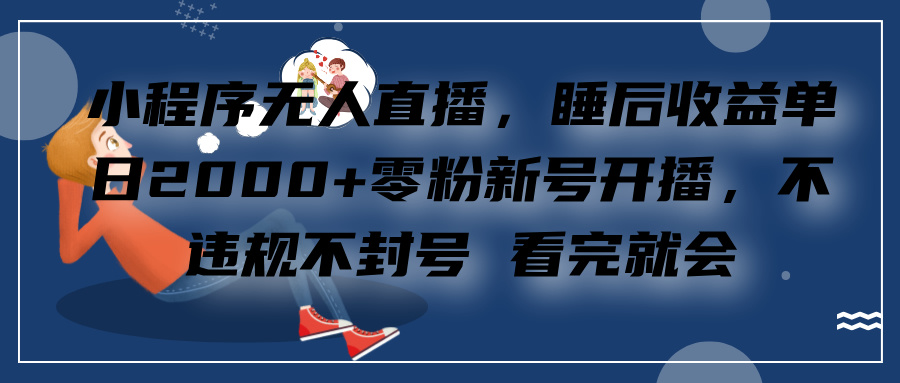 小程序无人直播，睡后收益单日2000+零粉新号开播，不违规不封号 看完就会